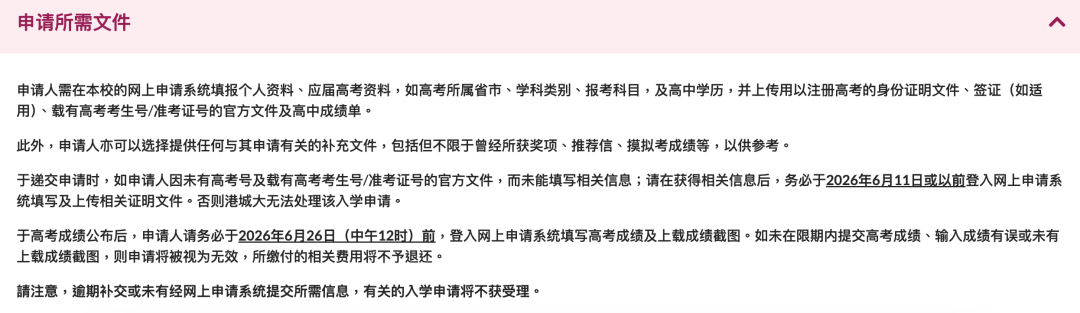 申请所需文件

申请人需在本校的网上申请系统填报个人资料、应届高考资料，如高考所属省市、学科类别、报考科目，及高中学历，并上传用以注册高考的身份证明文件、签证（如适用）、载有高考考生号/准考证号的官方文件及高中成绩单。

此外，申请人亦可以选择提供任何与其申请有关的补充文件，包括但不限于曾经所获奖项、推荐信、摸拟考成绩等，以供参考。

于递交申请时，如申请人因未有高考号及载有高考考生号/准考证号的官方文件，而未能填写相关信息；请在获得相关信息后，务必于2026年6月11日或以前登入网上申请系统填写及上传相关证明文件。否则港城大无法处理该入学申请。

于高考成绩公布后，申请人请务必于2026年6月26日（中午12时）前，登入网上申请系统填写高考成绩及上载成绩截图。如未在限期内提交高考成绩、输入成绩有误或未有上载成绩截图，则申请将被视为无效，所缴付的相关费用将不予退还。

請注意，逾期补交或未有经网上申请系统提交所需信息，有关的入学申请将不获受理。